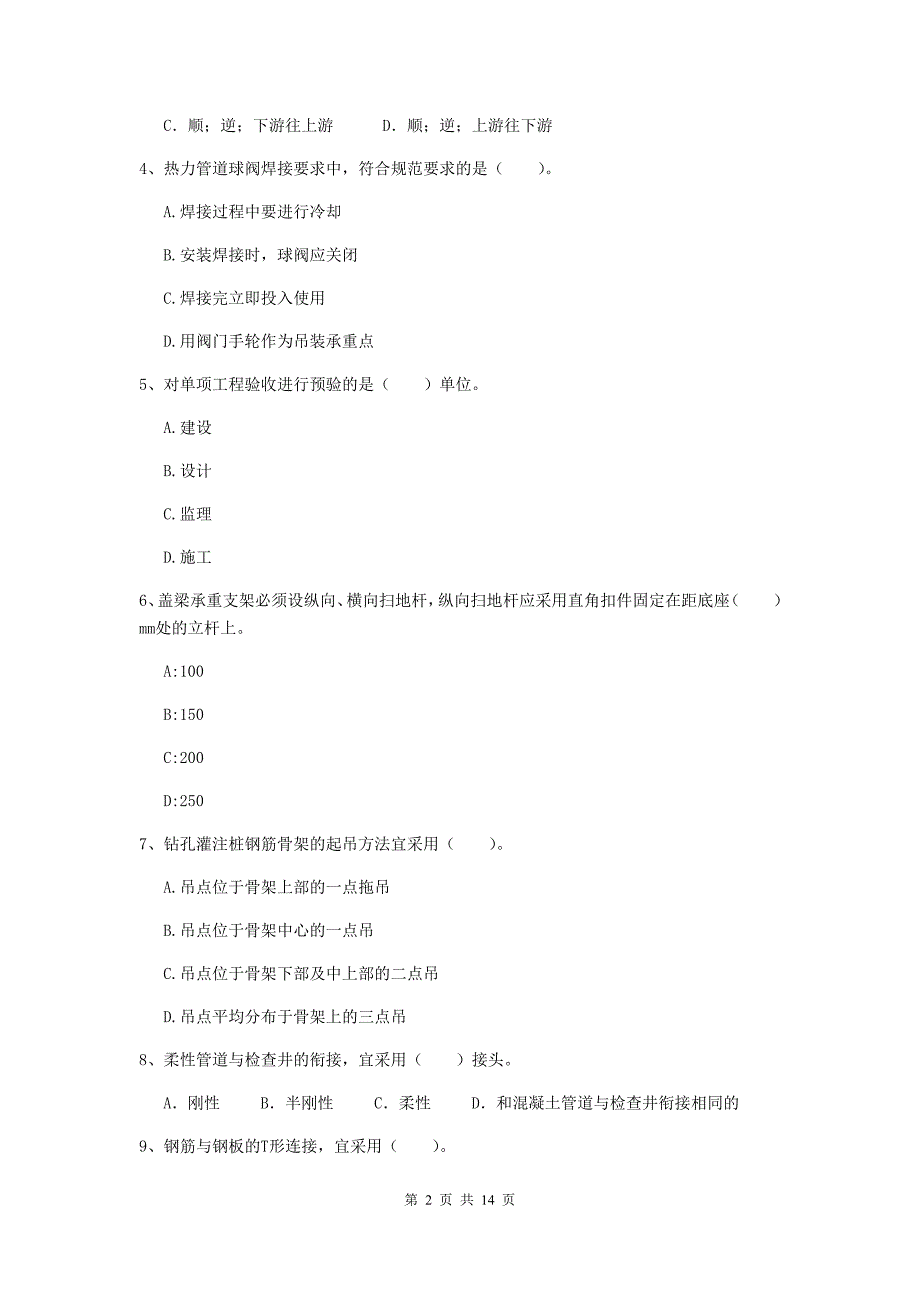 C. 顺；逆；下游往上游　　D. 顺；逆；上游往下游

4、热力管道球阀焊接要求中，符合规范要求的是（　　）。

A.焊接过程中要进行冷却

B.安装焊接时，球阀应关闭

C.焊接完立即投入使用

D.用阀门手轮作为吊装承重点

5、对单项工程验收进行预验的是（　　）单位。

A.建设

B.设计

C.监理

D.施工

6、盖梁承重支架必须设纵向、横向扫地杆，纵向扫地杆应采用直角扣件固定在距底座（　　）mm处的立杆上。

A:100

B:150

C:200

D:250

7、钻孔灌注桩钢筋骨架的起吊方法宜采用（　　）。

A.吊点位于骨架上部的一点拖吊

B.吊点位于骨架中心的一点吊

C.吊点位于骨架下部及中上部的二点吊

D.吊点平均分布于骨架上的三点吊

8、柔性管道与检查井的衔接，宜采用（　　）接头。

A. 刚性　　B. 半刚性　　C. 柔性　　D. 和混凝土管道与检查井衔接相同的

9、钢筋与钢板的T形连接，宜采用（　　）。

第 2 页 共 14 页